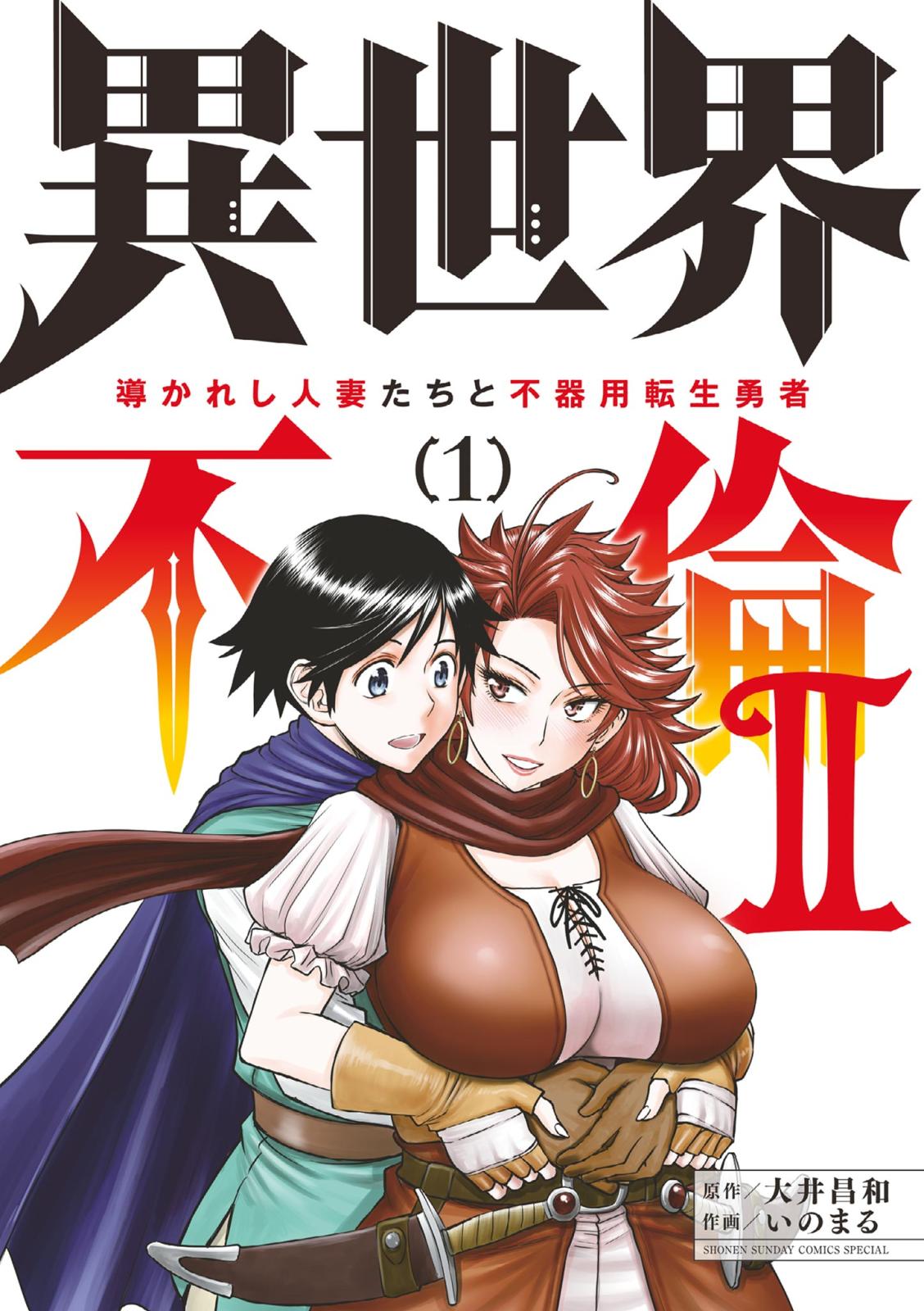 異世界

導かれし人妻たちと不器用転生勇者

不倫II

(1)

原作／大井昌和
作画／いのまる
SHONEN SUNDAY COMICS SPECIAL